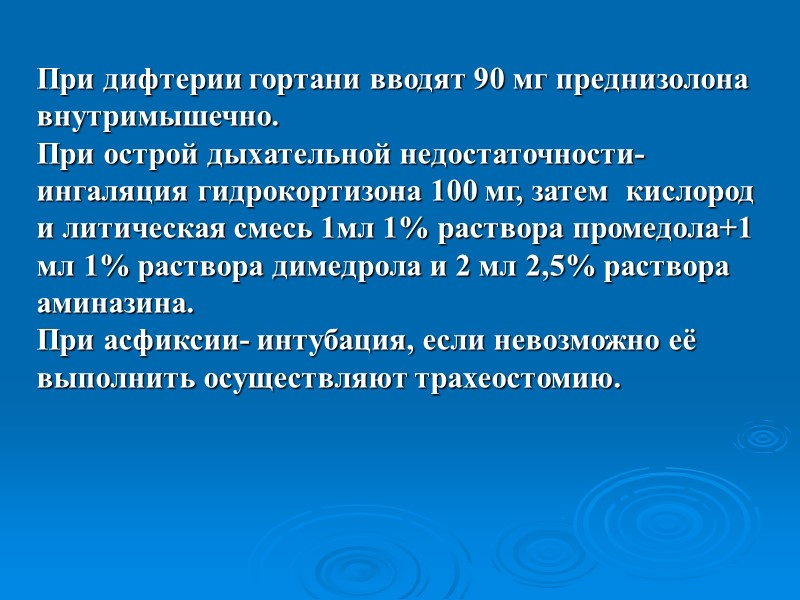 При дифтерии гортани вводят 90 мг преднизолона внутримышечно.
При острой дыхательной недостаточности- ингаляция гидрокортизона 100 мг, затем кислород и литическая смесь 1мл 1% раствора промедола+1 мл 1% раствора димедрола и 2 мл 2,5% раствора аминазина.
При асфиксии- интубация, если невозможно её выполнить осуществляют трахеостомию.